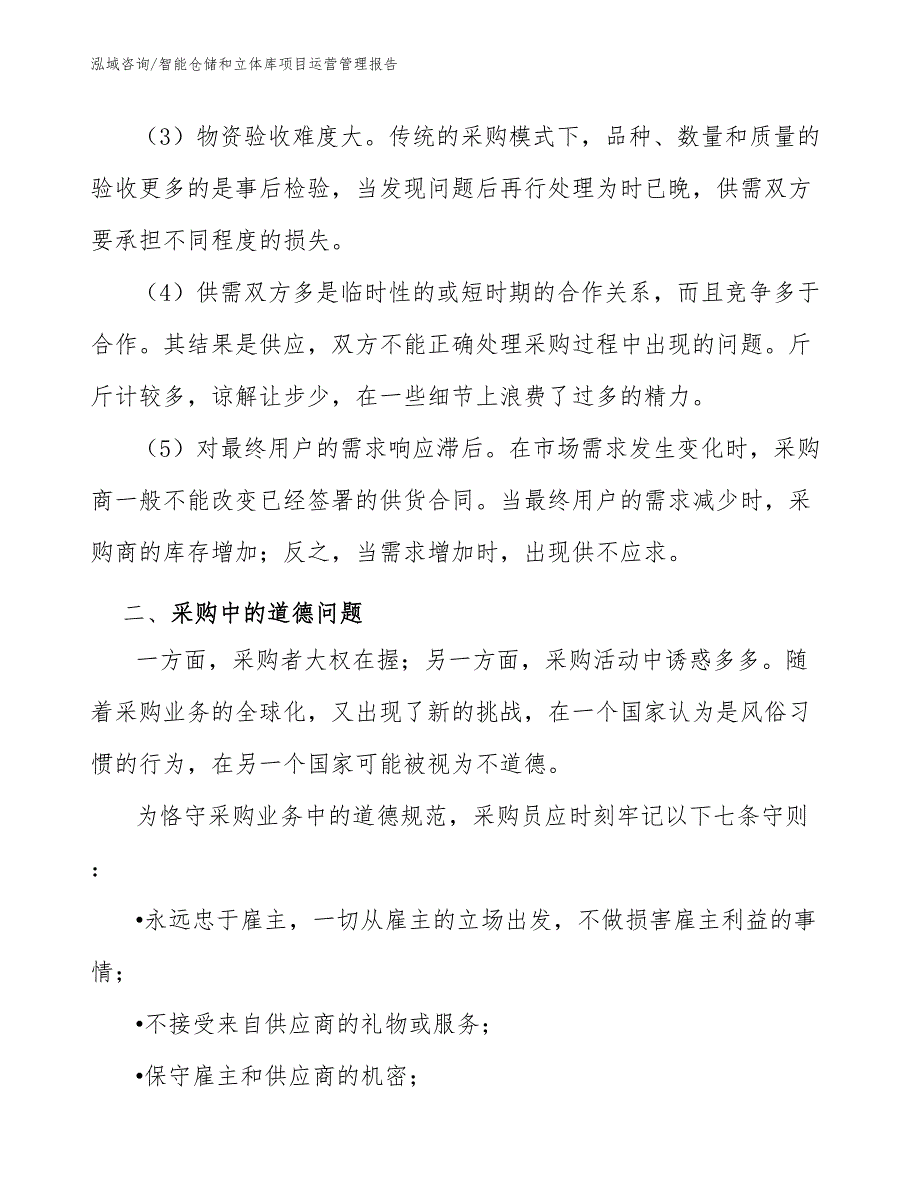 泓域咨询/智能仓储和立体库项目运营管理报告

（3）物资验收难度大。传统的采购模式下，品种、数量和质量的验收更多的是事后检验，当发现问题后再行处理为时已晚，供需双方要承担不同程度的损失。

（4）供需双方多是临时性的或短时期的合作关系，而且竞争多于合作。其结果是供应，双方不能正确处理采购过程中出现的问题。斤斤计较多，谅解让步少，在一些细节上浪费了过多的精力。

（5）对最终用户的需求响应滞后。在市场需求发生变化时，采购商一般不能改变已经签署的供货合同。当最终用户的需求减少时，采购商的库存增加；反之，当需求增加时，出现供不应求。

二、采购中的道德问题

一方面，采购者大权在握；另一方面，采购活动中诱惑多多。随着采购业务的全球化，又出现了新的挑战，在一个国家认为是风俗习惯的行为，在另一个国家可能被视为不道德。

为恪守采购业务中的道德规范，采购员应时刻牢记以下七条守则：

•永远忠于雇主，一切从雇主的立场出发，不做损害雇主利益的事情；

•不接受来自供应商的礼物或服务；

•保守雇主和供应商的机密；